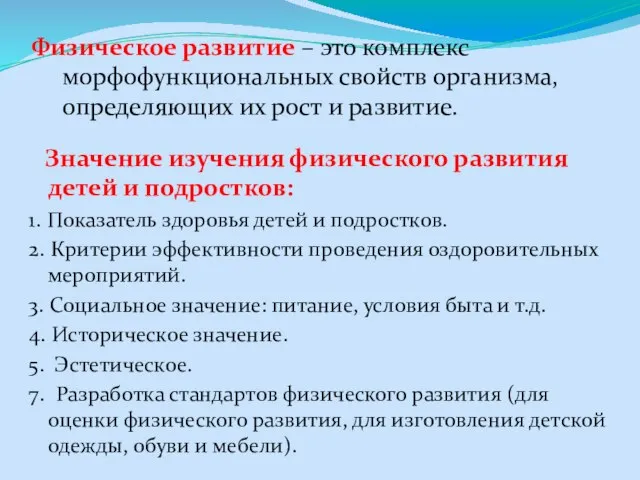 Физическое развитие – это комплекс морфофункциональных свойств организма, определяющих их рост и развитие.

Значение изучения физического развития детей и подростков:

1. Показатель здоровья детей и подростков.
2. Критерии эффективности проведения оздоровительных мероприятий.
3. Социальное значение: питание, условия быта и т.д.
4. Историческое значение.
5. Эстетическое.
7. Разработка стандартов физического развития (для оценки физического развития, для изготовления детской одежды, обуви и мебели).